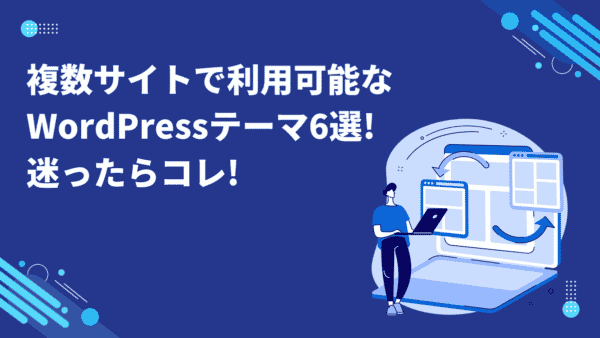 複数サイトで利用可能な
WordPressテーマ6選!
迷ったらコレ!